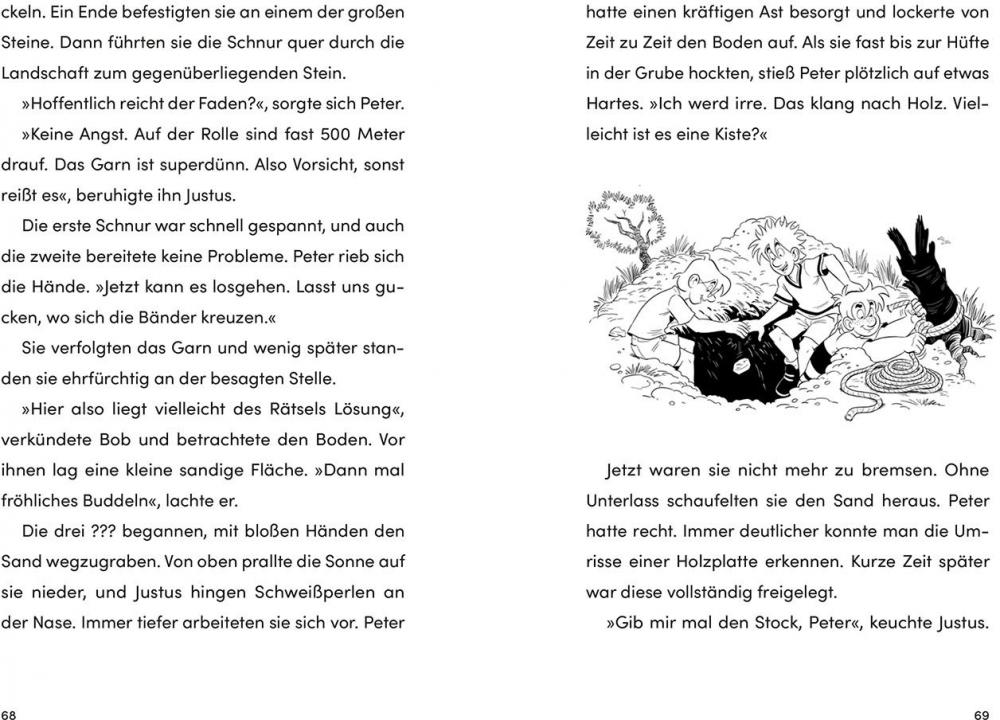 ckeln. Ein Ende befestigten sie an einem der großen Steine. Dann führten sie die Schnur quer durch die Landschaft zum gegenüberliegenden Stein.

»Hoffentlich reicht der Faden?«, sorgte sich Peter.

»Keine Angst. Auf der Rolle sind fast 500 Meter drauf. Das Garn ist superdünn. Also Vorsicht, sonst reißt es«, beruhigte ihn Justus.

Die erste Schnur war schnell gespannt, und auch die zweite bereitete keine Probleme. Peter rieb sich die Hände. »Jetzt kann es losgehen. Lasst uns gucken, wo sich die Bänder kreuzen.«

Sie verfolgten das Garn und wenig später standen sie ehrfürchtig an der besagten Stelle.

»Hier also liegt vielleicht des Rätsels Lösung«, verkündete Bob und betrachtete den Boden. Vor ihnen lag eine kleine sandige Fläche. »Dann mal fröhliches Buddeln«, lachte er.

Die drei ??? begannen, mit bloßen Händen den Sand wegzugraben. Von oben prallte die Sonne auf sie nieder, und Justus hingen Schweißperlen an der Nase. Immer tiefer arbeiteten sie sich vor. Peter

68

hatte einen kräftigen Ast besorgt und lockerte von Zeit zu Zeit den Boden auf. Als sie fast bis zur Hüfte in der Grube hockten, stieß Peter plötzlich auf etwas Hartes. »Ich werd irre. Das klang nach Holz. Vielleicht ist es eine Kiste?«

Jetzt waren sie nicht mehr zu bremsen. Ohne Unterlass schaufelten sie den Sand heraus. Peter hatte recht. Immer deutlicher konnte man die Umrisse einer Holzplatte erkennen. Kurze Zeit später war diese vollständig freigelegt.

»Gib mir mal den Stock, Peter«, keuchte Justus.

69